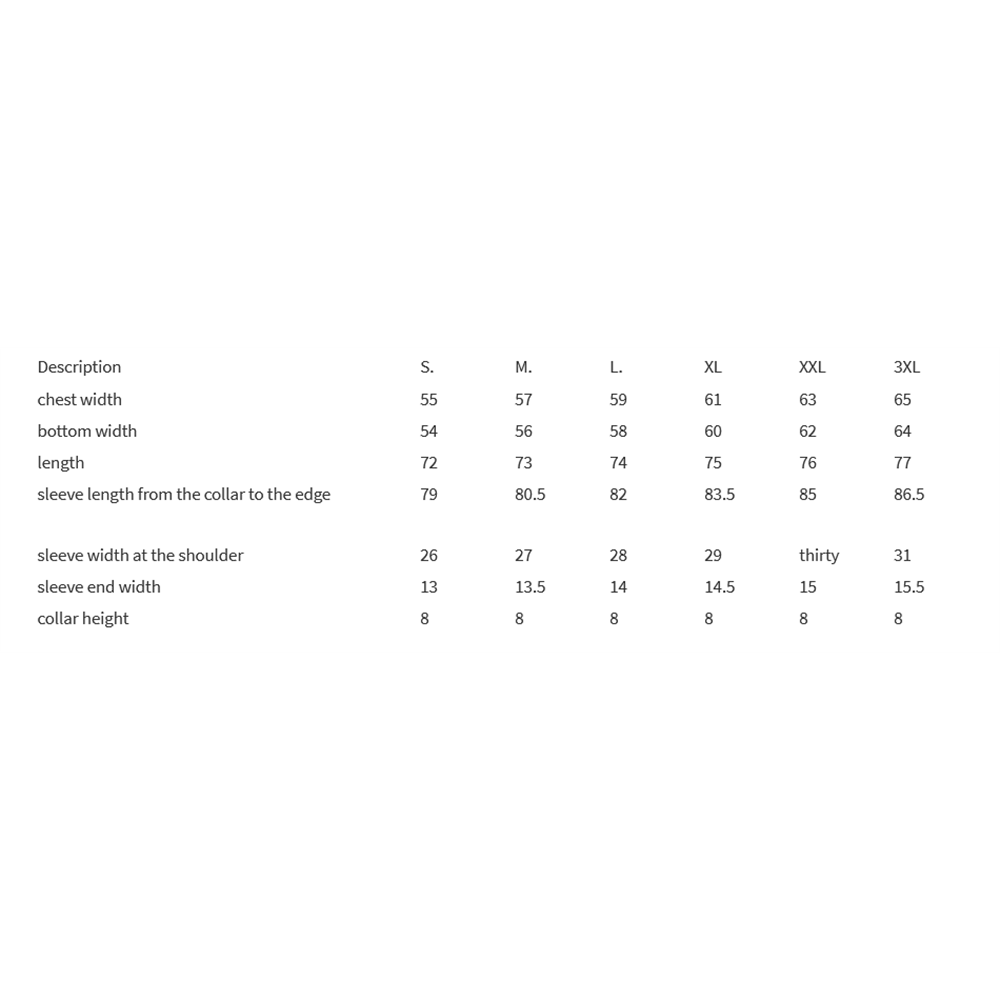 | Description | S. | M. | L. | XL | XXL | 3XL |
|---|---|---|---|---|---|---|
| chest width | 55 | 57 | 59 | 61 | 63 | 65 |
| bottom width | 54 | 56 | 58 | 60 | 62 | 64 |
| length | 72 | 73 | 74 | 75 | 76 | 77 |
| sleeve length from the collar to the edge | 79 | 80.5 | 82 | 83.5 | 85 | 86.5 |
| sleeve width at the shoulder | 26 | 27 | 28 | 29 | thirty | 31 |
| sleeve end width | 13 | 13.5 | 14 | 14.5 | 15 | 15.5 |
| collar height | 8 | 8 | 8 | 8 | 8 | 8 |